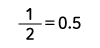 $\frac{1}{2} = 0.5$